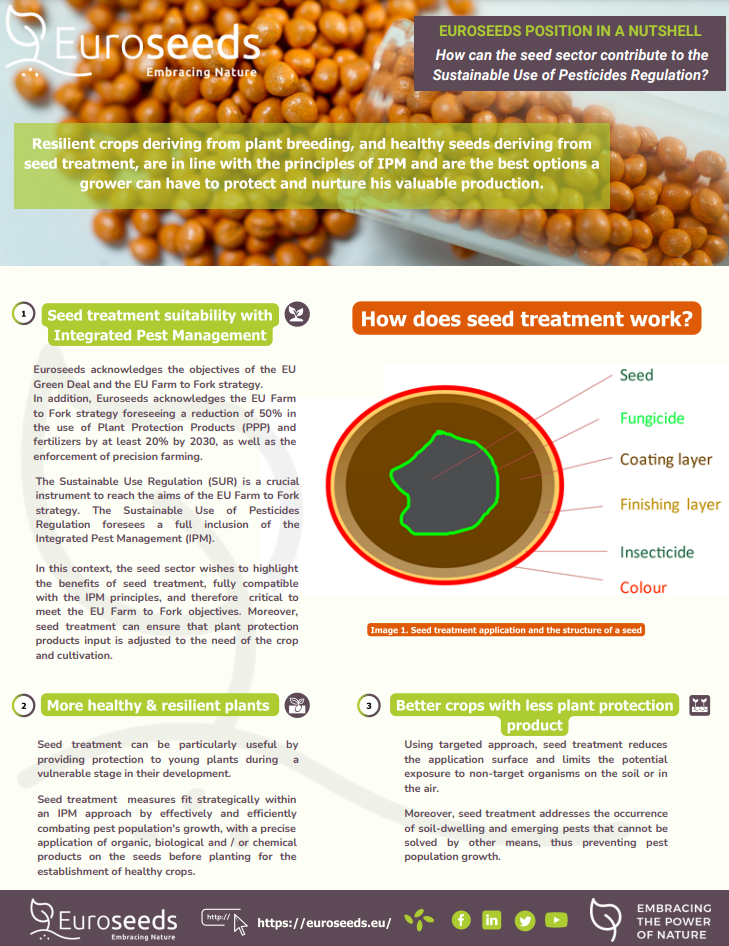 Euroseeds
Embracing Nature

EUROSEEDS POSITION IN A NUTSHELL

How can the seed sector contribute to the Sustainable Use of Pesticides Regulation?

Resilient crops deriving from plant breeding, and healthy seeds deriving from seed treatment, are in line with the principles of IPM and are the best options a grower can have to protect and nurture his valuable production.

1 Seed treatment suitability with Integrated Pest Management

Euroseeds acknowledges the objectives of the EU Green Deal and the EU Farm to Fork strategy.
In addition, Euroseeds acknowledges the EU Farm to Fork strategy foreseeing a reduction of 50% in the use of Plant Protection Products (PPP) and fertilizers by at least 20% by 2030, as well as the enforcement of precision farming.

The Sustainable Use Regulation (SUR) is a crucial instrument to reach the aims of the EU Farm to Fork strategy. The Sustainable Use of Pesticides Regulation foresees a full inclusion of the Integrated Pest Management (IPM).

In this context, the seed sector wishes to highlight the benefits of seed treatment, fully compatible with the IPM principles, and therefore critical to meet the EU Farm to Fork objectives. Moreover, seed treatment can ensure that plant protection products input is adjusted to the need of the crop and cultivation.

How does seed treatment work?

Seed
Fungicide
Coating layer
Finishing layer
Insecticide
Colour

Image 1. Seed treatment application and the structure of a seed

2 More healthy & resilient plants

Seed treatment can be particularly useful by providing protection to young plants during a vulnerable stage in their development.

Seed treatment measures fit strategically within an IPM approach by effectively and efficiently combating pest population's growth, with a precise application of organic, biological and / or chemical products on the seeds before planting for the establishment of healthy crops.

3 Better crops with less plant protection product

Using targeted approach, seed treatment reduces the application surface and limits the potential exposure to non-target organisms on the soil or in the air.

Moreover, seed treatment addresses the occurrence of soil-dwelling and emerging pests that cannot be solved by other means, thus preventing pest population growth.

Euroseeds
Embracing Nature

http://
https://euroseeds.eu/

EMBRACING THE POWER OF NATURE